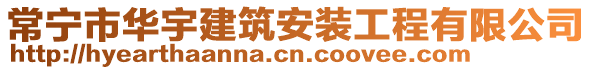 常宁市华宇建筑安装工程有限公司
http://hyearthaanna.cn.coovee.com